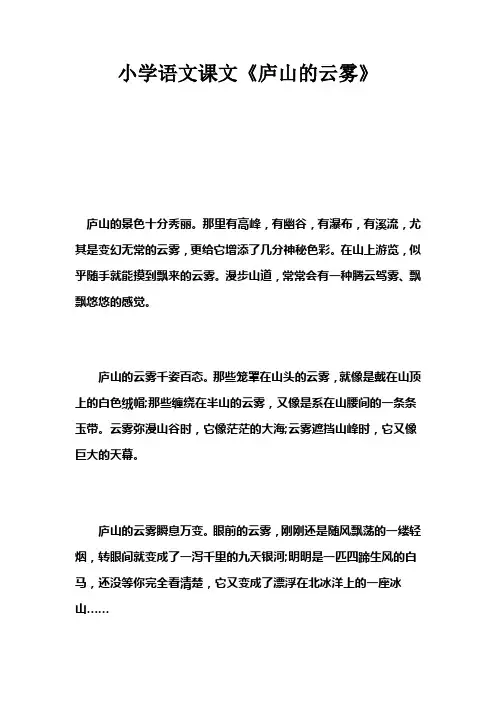 小学语文课文《庐山的云雾》

庐山的景色十分秀丽。那里有高峰，有幽谷，有瀑布，有溪流，尤其是变幻无常的云雾，更给它增添了几分神秘色彩。在山上游览，似乎随手就能摸到飘来的云雾。漫步山道，常常会有一种腾云驾雾、飘飘悠悠的感觉。

庐山的云雾千姿百态。那些笼罩在山头的云雾，就像是戴在山顶上的白色绒帽;那些缠绕在半山的云雾，又像是系在山腰间的一条条玉带。云雾弥漫山谷时，它像茫茫的大海;云雾遮挡山峰时，它又像巨大的天幕。

庐山的云雾瞬息万变。眼前的云雾，刚刚还是随风飘荡的一缕轻烟，转眼间就变成了一泻千里的九天银河;明明是一匹四蹄生风的白马，还没等你完全看清楚，它又变成了漂浮在北冰洋上的一座冰山……